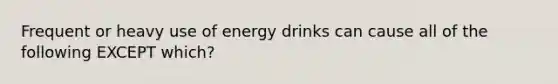 Frequent or heavy use of energy drinks can cause all of the following EXCEPT which?